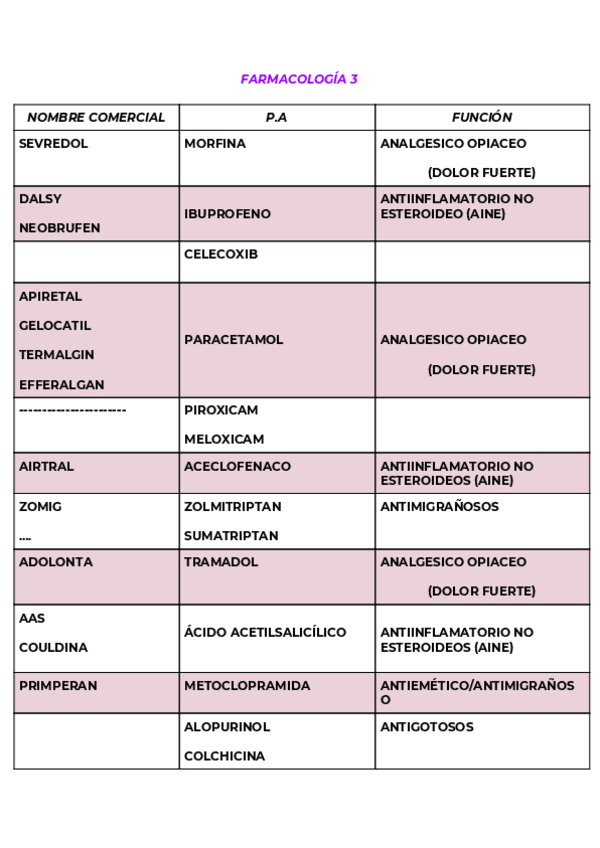 FARMACOLOGÍA 3

| NOMBRE COMERCIAL | P.A | FUNCIÓN |
|---|---|---|
| SEVREDOL | MORFINA | ANALGESICO OPIACEO (DOLOR FUERTE) |
| DALSY NEOBRUFEN | IBUPROFENO | ANTIINFLAMATORIO NO ESTEROIDEO (AINE) |
| | CELECOXIB | |
| APIRETAL GELOCATIL TERMALGIN EFFERALGAN | PARACETAMOL | ANALGESICO OPIACEO (DOLOR FUERTE) |
| --------------------- | PIROXICAM MELOXICAM | |
| AIRTRAL | ACECLOFENACO | ANTIINFLAMATORIO NO ESTEROIDEOS (AINE) |
| ZOMIG .... | ZOLMITRIPTAN SUMATRIPTAN | ANTIMIGRAÑOSOS |
| ADOLONTA | TRAMADOL | ANALGESICO OPIACEO (DOLOR FUERTE) |
| AAS COULDINA | ÁCIDO ACETILSALICÍLICO | ANTIINFLAMATORIO NO ESTEROIDEOS (AINE) |
| PRIMPERAN | METOCLOPRAMIDA | ANTIEMÉTICO/ANTIMIGRAÑOSO |
| | ALOPURINOL COLCHICINA | ANTIGOTOSOS |